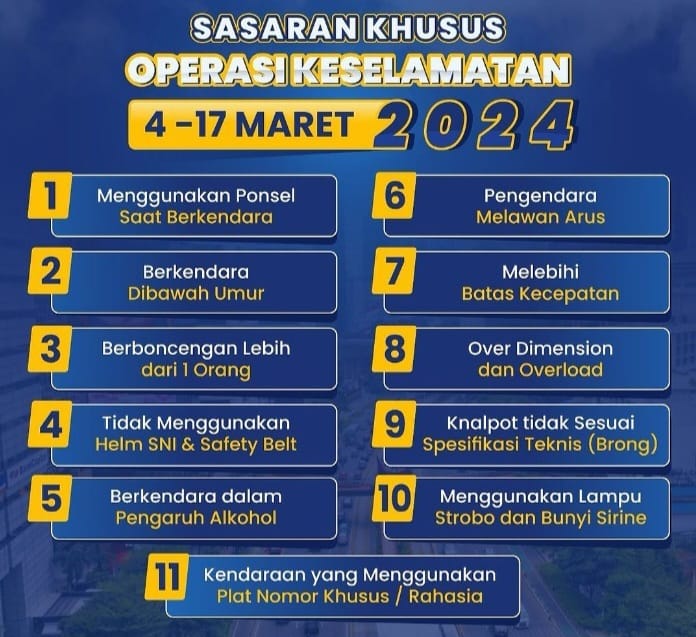 SASARAN KHUSUS
OPERASI KESELAMATAN
4 -17 MARET 2024

1
Menggunakan Ponsel
Saat Berkendara

2
Berkendara
Dibawah Umur

3
Berboncengan Lebih
dari 1 Orang

4
Tidak Menggunakan
Helm SNI & Safety Belt

5
Berkendara dalam
Pengaruh Alkohol

6
Pengendara
Melawan Arus

7
Melebihi
Batas Kecepatan

8
Over Dimension
dan Overload

9
Knalpot tidak Sesuai
Spesifikasi Teknis (Brong)

10
Menggunakan Lampu
Strobo dan Bunyi Sirine

11
Kendaraan yang Menggunakan
Plat Nomor Khusus / Rahasia